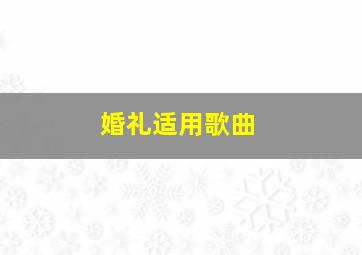 婚礼适用歌曲